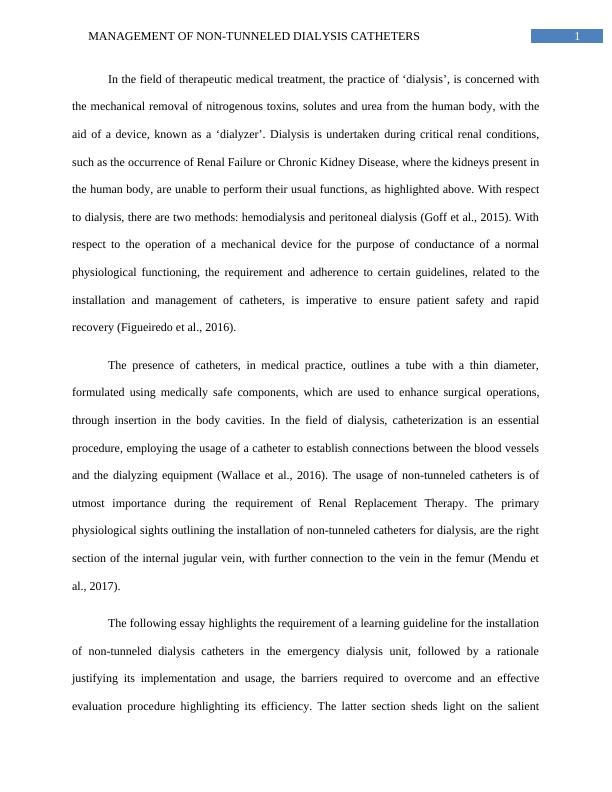 MANAGEMENT OF NON-TUNNELED DIALYSIS CATHETERS 1

In the field of therapeutic medical treatment, the practice of ‘dialysis’, is concerned with the mechanical removal of nitrogenous toxins, solutes and urea from the human body, with the aid of a device, known as a ‘dialyzer’. Dialysis is undertaken during critical renal conditions, such as the occurrence of Renal Failure or Chronic Kidney Disease, where the kidneys present in the human body, are unable to perform their usual functions, as highlighted above. With respect to dialysis, there are two methods: hemodialysis and peritoneal dialysis (Goff et al., 2015). With respect to the operation of a mechanical device for the purpose of conductance of a normal physiological functioning, the requirement and adherence to certain guidelines, related to the installation and management of catheters, is imperative to ensure patient safety and rapid recovery (Figueiredo et al., 2016).

The presence of catheters, in medical practice, outlines a tube with a thin diameter, formulated using medically safe components, which are used to enhance surgical operations, through insertion in the body cavities. In the field of dialysis, catheterization is an essential procedure, employing the usage of a catheter to establish connections between the blood vessels and the dialyzing equipment (Wallace et al., 2016). The usage of non-tunneled catheters is of utmost importance during the requirement of Renal Replacement Therapy. The primary physiological sights outlining the installation of non-tunneled catheters for dialysis, are the right section of the internal jugular vein, with further connection to the vein in the femur (Mendu et al., 2017).

The following essay highlights the requirement of a learning guideline for the installation of non-tunneled dialysis catheters in the emergency dialysis unit, followed by a rationale justifying its implementation and usage, the barriers required to overcome and an effective evaluation procedure highlighting its efficiency. The latter section sheds light on the salient